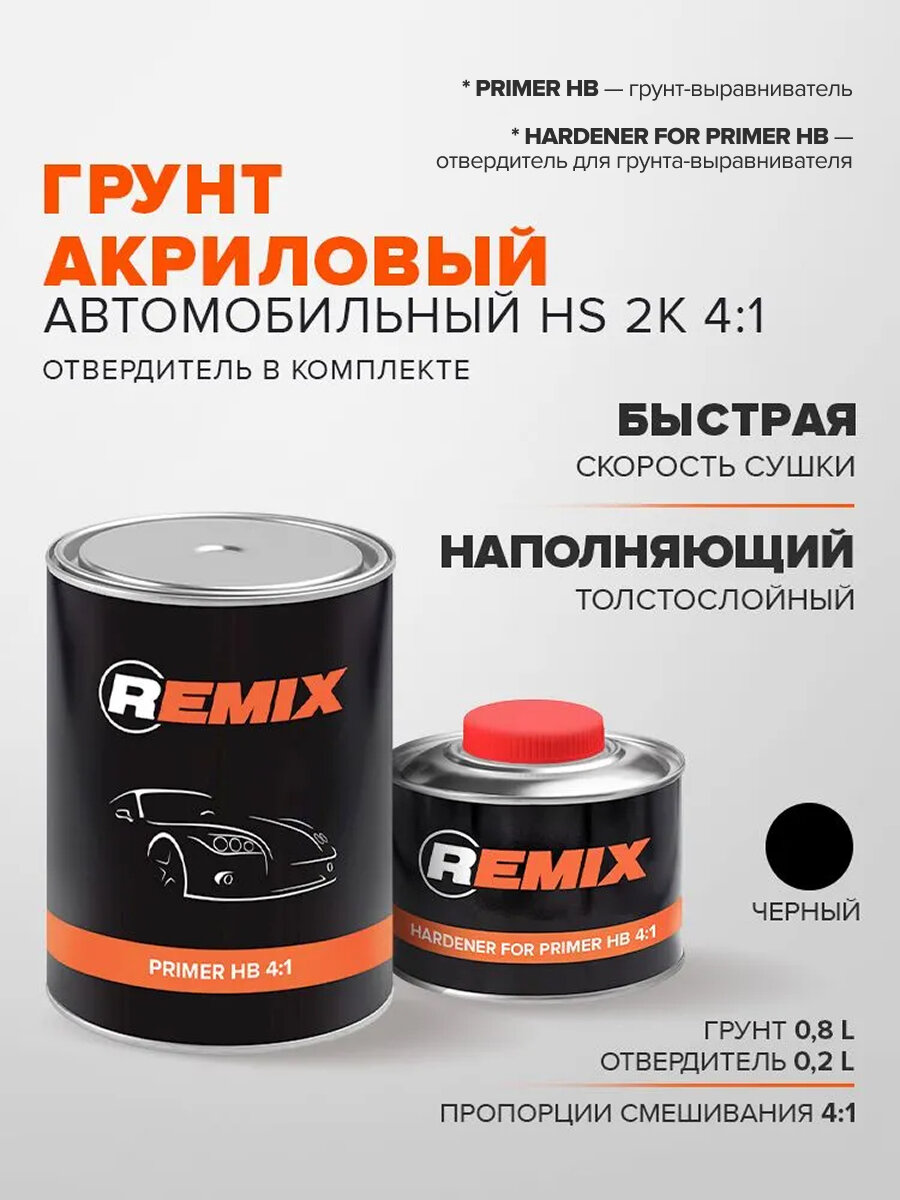 * PRIMER HB — грунт-выравниватель

* HARDENER FOR PRIMER HB — отвердитель для грунта-выравнивателя

ГРУНТ АКРИЛОВЫЙ
АВТОМОБИЛЬНЫЙ HS 2K 4:1
ОТВЕРДИТЕЛЬ В КОМПЛЕКТЕ

БЫСТРАЯ
СКОРОСТЬ СУШКИ

НАПОЛНЯЮЩИЙ
ТОЛСТОСЛОЙНЫЙ

REMIX
PRIMER HB 4:1

REMIX
HARDENER FOR PRIMER HB 4:1

ЧЕРНЫЙ

ГРУНТ 0,8 L
ОТВЕРДИТЕЛЬ 0,2 L

ПРОПОРЦИИ СМЕШИВАНИЯ 4:1